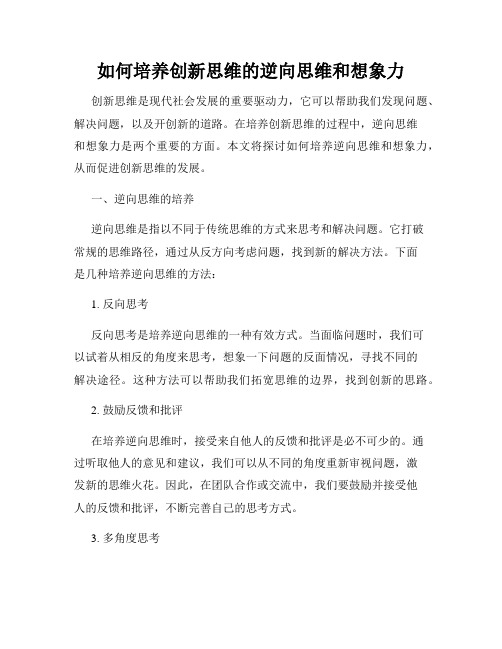 如何培养创新思维的逆向思维和想象力

创新思维是现代社会发展的重要驱动力，它可以帮助我们发现问题、解决问题，以及开创新的道路。在培养创新思维的过程中，逆向思维和想象力是两个重要的方面。本文将探讨如何培养逆向思维和想象力，从而促进创新思维的发展。

一、逆向思维的培养

逆向思维是指以不同于传统思维的方式来思考和解决问题。它打破常规的思维路径，通过从反方向考虑问题，找到新的解决方法。下面是几种培养逆向思维的方法：

1. 反向思考

反向思考是培养逆向思维的一种有效方式。当面临问题时，我们可以试着从相反的角度来思考，想象一下问题的反面情况，寻找不同的解决途径。这种方法可以帮助我们拓宽思维的边界，找到创新的思路。

2. 鼓励反馈和批评

在培养逆向思维时，接受来自他人的反馈和批评是必不可少的。通过听取他人的意见和建议，我们可以从不同的角度重新审视问题，激发新的思维火花。因此，在团队合作或交流中，我们要鼓励并接受他人的反馈和批评，不断完善自己的思考方式。

3. 多角度思考